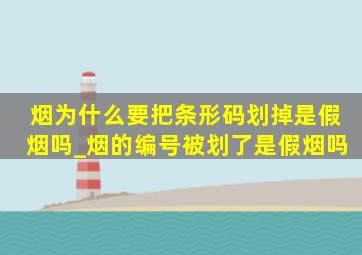 烟为什么要把条形码划掉是假烟吗_烟的编号被划了是假烟吗